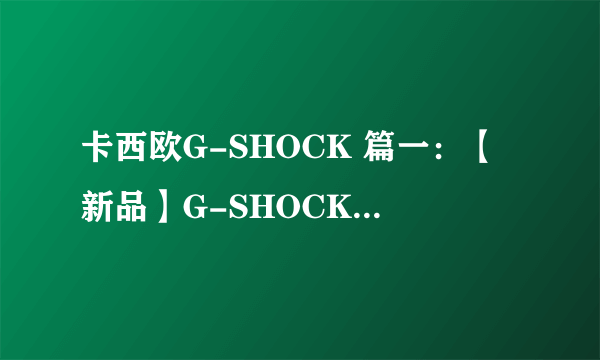 卡西欧G-SHOCK 篇一：【新品】G-SHOCK...